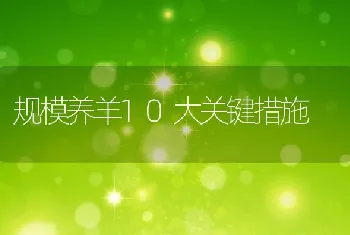 规模养羊10大关键措施